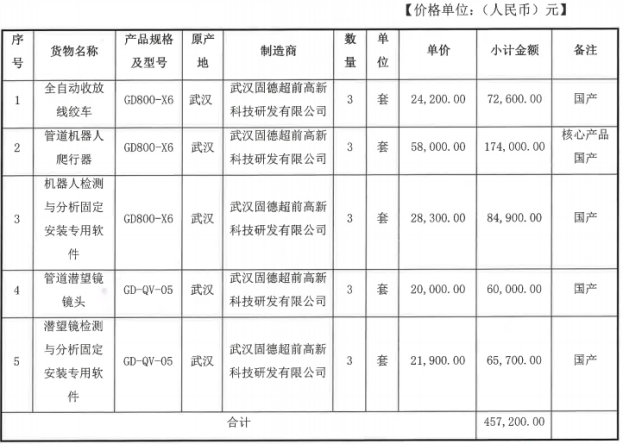 【价格单位：（人民币）元】

| 序号 | 货物名称 | 产品规格及型号 | 原产地 | 制造商 | 数量 | 单位 | 单价 | 小计金额 | 备注 |
|---|---|---|---|---|---|---|---|---|---|
| 1 | 全自动收放线绞车 | GD800-X6 | 武汉 | 武汉固德超前高新科技研发有限公司 | 3 | 套 | 24,200.00 | 72,600.00 | 国产 |
| 2 | 管道机器人爬行器 | GD800-X6 | 武汉 | 武汉固德超前高新科技研发有限公司 | 3 | 套 | 58,000.00 | 174,000.00 | 核心产品 国产 |
| 3 | 机器人检测与分析固定安装专用软件 | GD800-X6 | 武汉 | 武汉固德超前高新科技研发有限公司 | 3 | 套 | 28,300.00 | 84,900.00 | 国产 |
| 4 | 管道潜望镜镜头 | GD-QV-05 | 武汉 | 武汉固德超前高新科技研发有限公司 | 3 | 套 | 20,000.00 | 60,000.00 | 国产 |
| 5 | 潜望镜检测与分析固定安装专用软件 | GD-QV-05 | 武汉 | 武汉固德超前高新科技研发有限公司 | 3 | 套 | 21,900.00 | 65,700.00 | 国产 |
| 合计 | | | | | | | | 457,200.00 | |